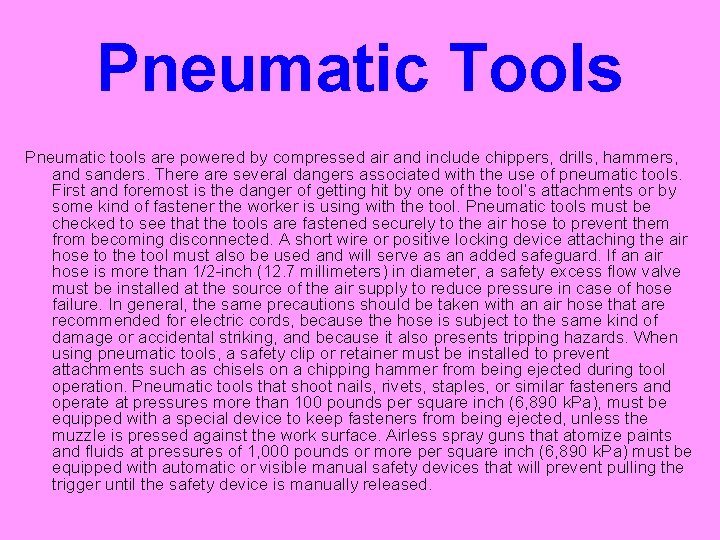 Pneumatic Tools

Pneumatic tools are powered by compressed air and include chippers, drills, hammers, and sanders. There are several dangers associated with the use of pneumatic tools. First and foremost is the danger of getting hit by one of the tool's attachments or by some kind of fastener the worker is using with the tool. Pneumatic tools must be checked to see that the tools are fastened securely to the air hose to prevent them from becoming disconnected. A short wire or positive locking device attaching the air hose to the tool must also be used and will serve as an added safeguard. If an air hose is more than 1/2-inch (12.7 millimeters) in diameter, a safety excess flow valve must be installed at the source of the air supply to reduce pressure in case of hose failure. In general, the same precautions should be taken with an air hose that are recommended for electric cords, because the hose is subject to the same kind of damage or accidental striking, and because it also presents tripping hazards. When using pneumatic tools, a safety clip or retainer must be installed to prevent attachments such as chisels on a chipping hammer from being ejected during tool operation. Pneumatic tools that shoot nails, rivets, staples, or similar fasteners and operate at pressures more than 100 pounds per square inch (6,890 kPa), must be equipped with a special device to keep fasteners from being ejected, unless the muzzle is pressed against the work surface. Airless spray guns that atomize paints and fluids at pressures of 1,000 pounds or more per square inch (6,890 kPa) must be equipped with automatic or visible manual safety devices that will prevent pulling the trigger until the safety device is manually released.